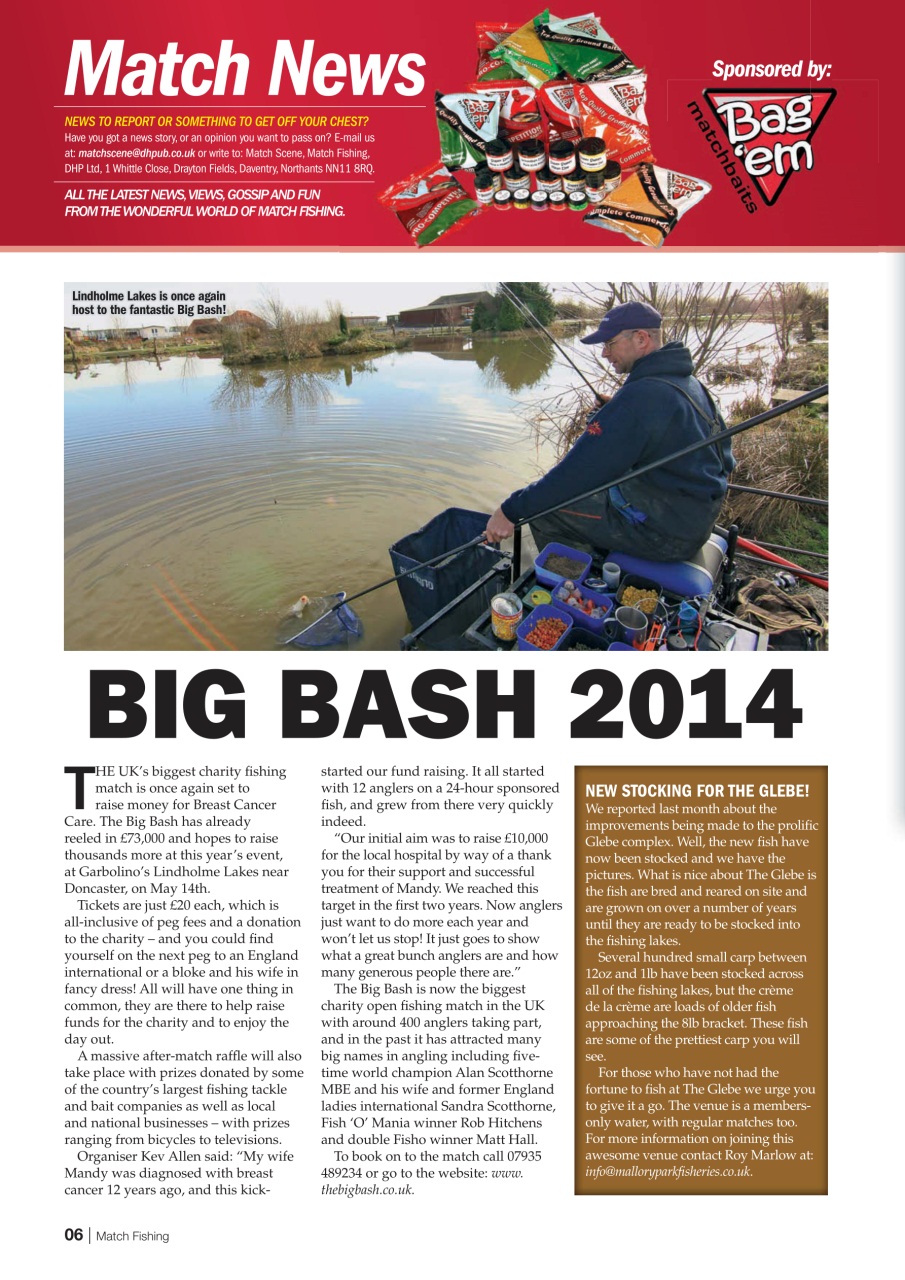 Match News

NEWS TO REPORT OR SOMETHING TO GET OFF YOUR CHEST?
Have you got a news story, or an opinion you want to pass on? E-mail us at: matchscene@dhpub.co.uk or write to: Match Scene, Match Fishing, DHP Ltd, 1 Whittle Close, Drayton Fields, Daventry, Northants NN11 8RQ.

ALL THE LATEST NEWS, VIEWS, GOSSIP AND FUN FROM THE WONDERFUL WORLD OF MATCH FISHING.

Sponsored by:

Bag 'em matchbaits

Lindholme Lakes is once again host to the fantastic Big Bash!

BIG BASH 2014

THE UK's biggest charity fishing match is once again set to raise money for Breast Cancer Care. The Big Bash has already reeled in £73,000 and hopes to raise thousands more at this year's event, at Garbolino's Lindholme Lakes near Doncaster, on May 14th.

Tickets are just £20 each, which is all-inclusive of peg fees and a donation to the charity – and you could find yourself on the next peg to an England international or a bloke and his wife in fancy dress! All will have one thing in common, they are there to help raise funds for the charity and to enjoy the day out.

A massive after-match raffle will also take place with prizes donated by some of the country's largest fishing tackle and bait companies as well as local and national businesses – with prizes ranging from bicycles to televisions.

Organiser Kev Allen said: "My wife Mandy was diagnosed with breast cancer 12 years ago, and this kick-started our fund raising. It all started with 12 anglers on a 24-hour sponsored fish, and grew from there very quickly indeed.

"Our initial aim was to raise £10,000 for the local hospital by way of a thank you for their support and successful treatment of Mandy. We reached this target in the first two years. Now anglers just want to do more each year and won't let us stop! It just goes to show what a great bunch anglers are and how many generous people there are."

The Big Bash is now the biggest charity open fishing match in the UK with around 400 anglers taking part, and in the past it has attracted many big names in angling including five-time world champion Alan Scotthorne MBE and his wife and former England ladies international Sandra Scotthorne, Fish 'O' Mania winner Rob Hitchens and double Fisho winner Matt Hall.

To book on to the match call 07935 489234 or go to the website: www.thebigbash.co.uk.

NEW STOCKING FOR THE GLEBE!
We reported last month about the improvements being made to the prolific Glebe complex. Well, the new fish have now been stocked and we have the pictures. What is nice about The Glebe is the fish are bred and reared on site and are grown on over a number of years until they are ready to be stocked into the fishing lakes.

Several hundred small carp between 12oz and 1lb have been stocked across all of the fishing lakes, but the crème de la crème are loads of older fish approaching the 8lb bracket. These fish are some of the prettiest carp you will see.

For those who have not had the fortune to fish at The Glebe we urge you to give it a go. The venue is a members-only water, with regular matches too. For more information on joining this awesome venue contact Roy Marlow at: info@malloryparkfisheries.co.uk.

06 | Match Fishing